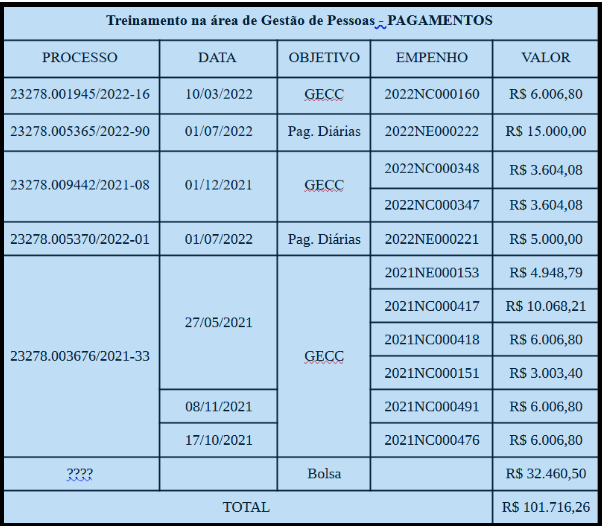 Treinamento na área de Gestão de Pessoas - PAGAMENTOS

| PROCESSO | DATA | OBJETIVO | EMPENHO | VALOR |
|---|---|---|---|---|
| 23278.001945/2022-16 | 10/03/2022 | GECC | 2022NC000160 | R$ 6.006,80 |
| 23278.005365/2022-90 | 01/07/2022 | Pag. Diárias | 2022NE000222 | R$ 15.000,00 |
| 23278.009442/2021-08 | 01/12/2021 | GECC | 2022NC000348 | R$ 3.604,08 |
| | | | 2022NC000347 | R$ 3.604,08 |
| 23278.005370/2022-01 | 01/07/2022 | Pag. Diárias | 2022NE000221 | R$ 5.000,00 |
| 23278.003676/2021-33 | 27/05/2021 | GECC | 2021NE000153 | R$ 4.948,79 |
| | | | 2021NC000417 | R$ 10.068,21 |
| | | | 2021NC000418 | R$ 6.006,80 |
| | | | 2021NC000151 | R$ 3.003,40 |
| | 08/11/2021 | | 2021NC000491 | R$ 6.006,80 |
| | 17/10/2021 | | 2021NC000476 | R$ 6.006,80 |
| ???? | | Bolsa | | R$ 32.460,50 |
| TOTAL | | | | R$ 101.716,26 |